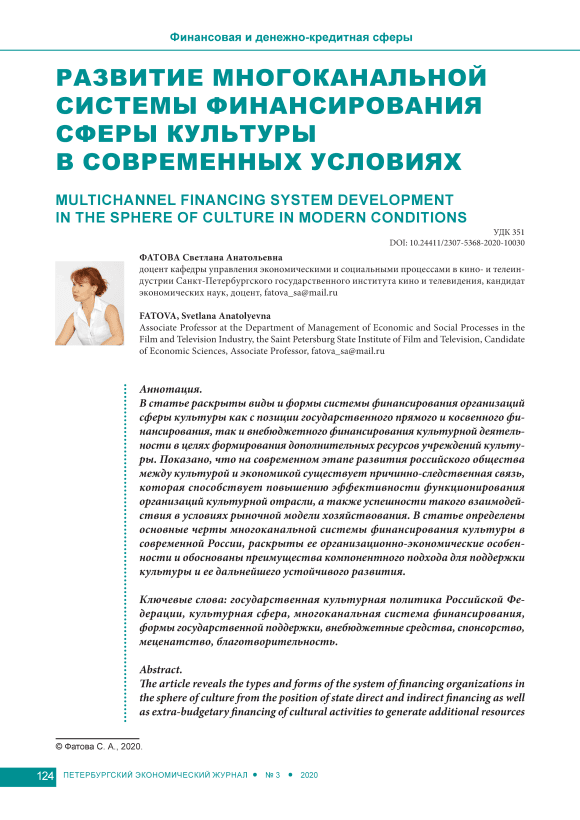 Финансовая и денежно-кредитная сферы

РАЗВИТИЕ МНОГОКАНАЛЬНОЙ СИСТЕМЫ ФИНАНСИРОВАНИЯ СФЕРЫ КУЛЬТУРЫ В СОВРЕМЕННЫХ УСЛОВИЯХ

MULTICHANNEL FINANCING SYSTEM DEVELOPMENT IN THE SPHERE OF CULTURE IN MODERN CONDITIONS

УДК 351
DOI: 10.24411/2307-5368-2020-10030

ФАТОВА Светлана Анатольевна
доцент кафедры управления экономическими и социальными процессами в кино- и телеиндустрии Санкт-Петербургского государственного института кино и телевидения, кандидат экономических наук, доцент, fatova_sa@mail.ru

FATOVA, Svetlana Anatolyevna
Associate Professor at the Department of Management of Economic and Social Processes in the Film and Television Industry, the Saint Petersburg State Institute of Film and Television, Candidate of Economic Sciences, Associate Professor, fatova_sa@mail.ru

Аннотация.
В статье раскрыты виды и формы системы финансирования организаций сферы культуры как с позиции государственного прямого и косвенного финансирования, так и внебюджетного финансирования культурной деятельности в целях формирования дополнительных ресурсов учреждений культуры. Показано, что на современном этапе развития российского общества между культурой и экономикой существует причинно-следственная связь, которая способствует повышению эффективности функционирования организаций культурной отрасли, а также успешности такого взаимодействия в условиях рыночной модели хозяйствования. В статье определены основные черты многоканальной системы финансирования культуры в современной России, раскрыты ее организационно-экономические особенности и обоснованы преимущества компонентного подхода для поддержки культуры и ее дальнейшего устойчивого развития.

Ключевые слова: государственная культурная политика Российской Федерации, культурная сфера, многоканальная система финансирования, формы государственной поддержки, внебюджетные средства, спонсорство, меценатство, благотворительность.

Abstract.
The article reveals the types and forms of the system of financing organizations in the sphere of culture from the position of state direct and indirect financing as well as extra-budgetary financing of cultural activities to generate additional resources

© Фатова С. А., 2020.

124 ПЕТЕРБУРГСКИЙ ЭКОНОМИЧЕСКИЙ ЖУРНАЛ • № 3 • 2020